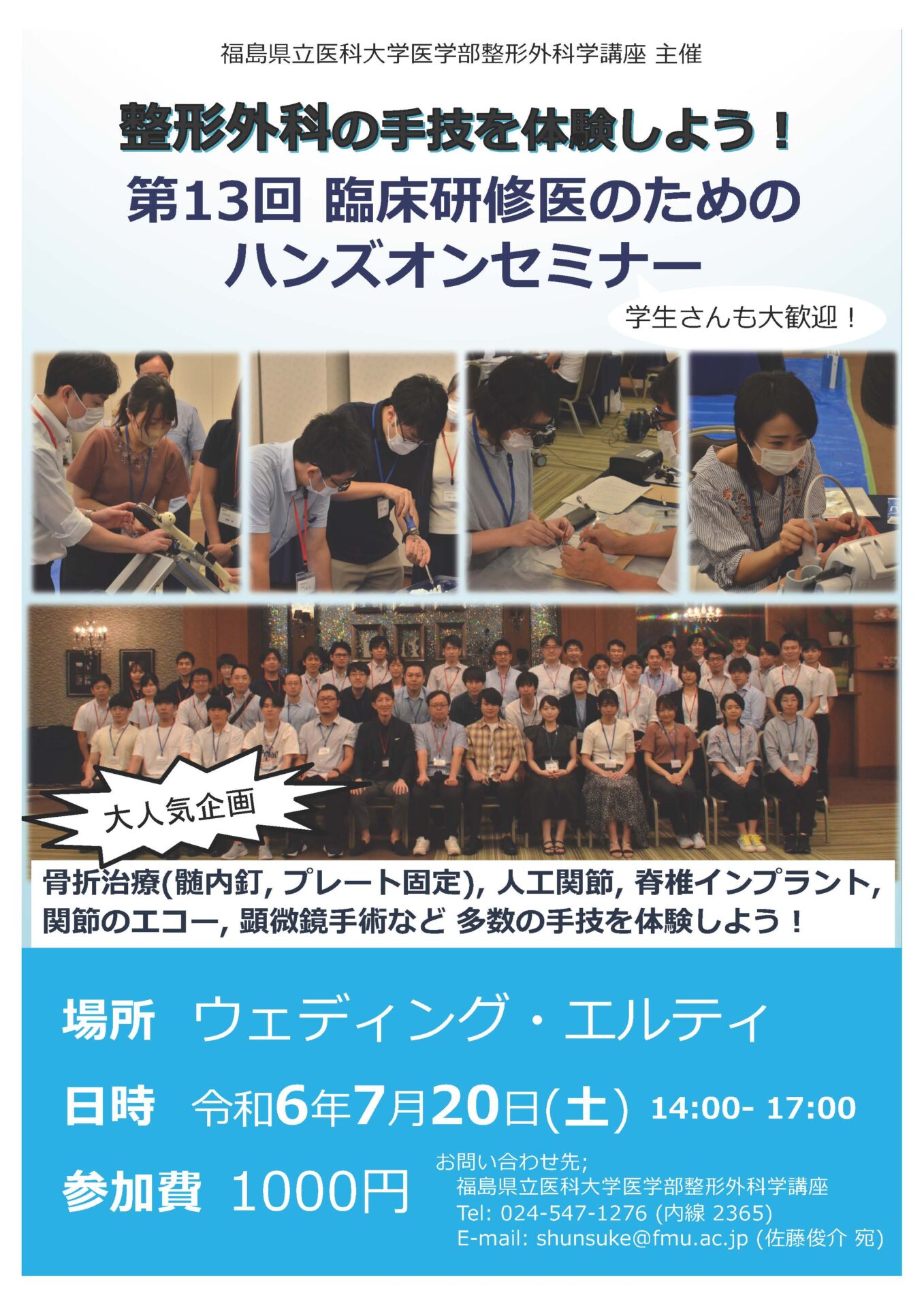 福島県立医科大学医学部整形外科学講座 主催

整形外科の手技を体験しよう！
第13回 臨床研修医のための
ハンズオンセミナー

学生さんも大歓迎！

大人気企画

骨折治療(髄内釘, プレート固定), 人工関節, 脊椎インプラント,
関節のエコー, 顕微鏡手術など 多数の手技を体験しよう！

場所 ウェディング・エルティ

日時 令和6年7月20日(土) 14:00- 17:00

参加費 1000円

お問い合わせ先;
福島県立医科大学医学部整形外科学講座
Tel: 024-547-1276 (内線 2365)
E-mail: shunsuke@fmu.ac.jp (佐藤俊介 宛)